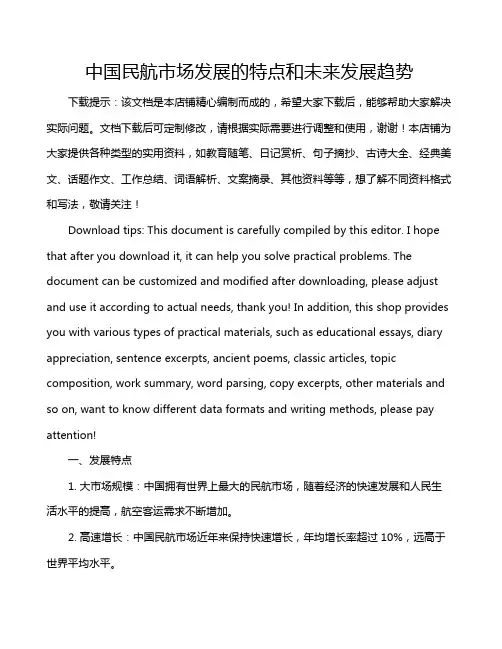 中国民航市场发展的特点和未来发展趋势

下载提示：该文档是本店铺精心编制而成的，希望大家下载后，能够帮助大家解决实际问题。文档下载后可定制修改，请根据实际需要进行调整和使用，谢谢！本店铺为大家提供各种类型的实用资料，如教育随笔、日记赏析、句子摘抄、古诗大全、经典美文、话题作文、工作总结、词语解析、文案摘录、其他资料等等，想了解不同资料格式和写法，敬请关注！

Download tips: This document is carefully compiled by this editor. I hope that after you download it, it can help you solve practical problems. The document can be customized and modified after downloading, please adjust and use it according to actual needs, thank you! In addition, this shop provides you with various types of practical materials, such as educational essays, diary appreciation, sentence excerpts, ancient poems, classic articles, topic composition, work summary, word parsing, copy excerpts, other materials and so on, want to know different data formats and writing methods, please pay attention!

一、发展特点

1. 大市场规模：中国拥有世界上最大的民航市场，随着经济的快速发展和人民生活水平的提高，航空客运需求不断增加。

2. 高速增长：中国民航市场近年来保持快速增长，年均增长率超过 10%，远高于世界平均水平。